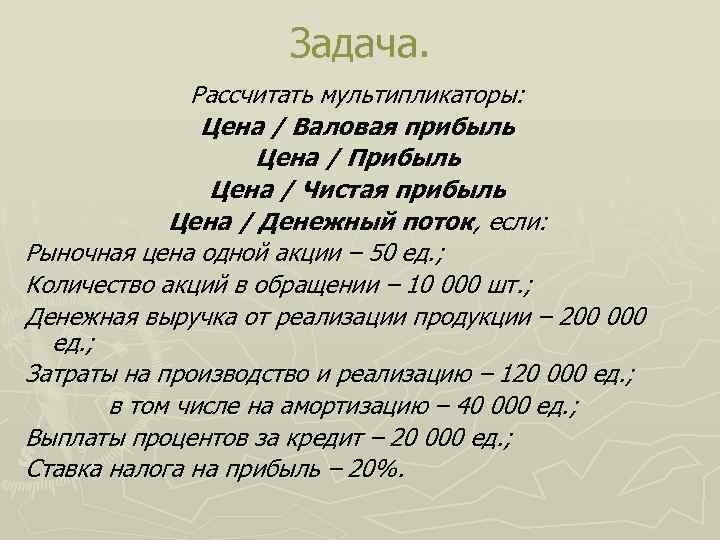 Задача.

Рассчитать мультипликаторы:
Цена / Валовая прибыль
Цена / Прибыль
Цена / Чистая прибыль
Цена / Денежный поток, если:

Рыночная цена одной акции – 50 ед.;
Количество акций в обращении – 10 000 шт.;
Денежная выручка от реализации продукции – 200 000 ед.;
Затраты на производство и реализацию – 120 000 ед.;
в том числе на амортизацию – 40 000 ед.;
Выплаты процентов за кредит – 20 000 ед.;
Ставка налога на прибыль – 20%.